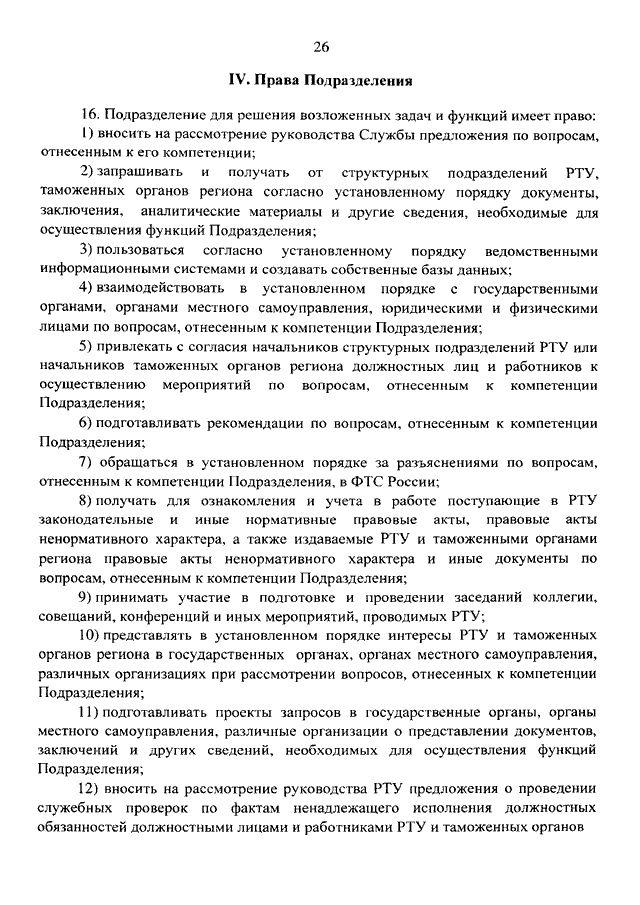 26

IV. Права Подразделения

16. Подразделение для решения возложенных задач и функций имеет право:

1) вносить на рассмотрение руководства Службы предложения по вопросам, отнесенным к его компетенции;

2) запрашивать и получать от структурных подразделений РТУ, таможенных органов региона согласно установленному порядку документы, заключения, аналитические материалы и другие сведения, необходимые для осуществления функций Подразделения;

3) пользоваться согласно установленному порядку ведомственными информационными системами и создавать собственные базы данных;

4) взаимодействовать в установленном порядке с государственными органами, органами местного самоуправления, юридическими и физическими лицами по вопросам, отнесенным к компетенции Подразделения;

5) привлекать с согласия начальников структурных подразделений РТУ или начальников таможенных органов региона должностных лиц и работников к осуществлению мероприятий по вопросам, отнесенным к компетенции Подразделения;

6) подготавливать рекомендации по вопросам, отнесенным к компетенции Подразделения;

7) обращаться в установленном порядке за разъяснениями по вопросам, отнесенным к компетенции Подразделения, в ФТС России;

8) получать для ознакомления и учета в работе поступающие в РТУ законодательные и иные нормативные правовые акты, правовые акты ненормативного характера, а также издаваемые РТУ и таможенными органами региона правовые акты ненормативного характера и иные документы по вопросам, отнесенным к компетенции Подразделения;

9) принимать участие в подготовке и проведении заседаний коллегии, совещаний, конференций и иных мероприятий, проводимых РТУ;

10) представлять в установленном порядке интересы РТУ и таможенных органов региона в государственных органах, органах местного самоуправления, различных организациях при рассмотрении вопросов, отнесенных к компетенции Подразделения;

11) подготавливать проекты запросов в государственные органы, органы местного самоуправления, различные организации о представлении документов, заключений и других сведений, необходимых для осуществления функций Подразделения;

12) вносить на рассмотрение руководства РТУ предложения о проведении служебных проверок по фактам ненадлежащего исполнения должностных обязанностей должностными лицами и работниками РТУ и таможенных органов